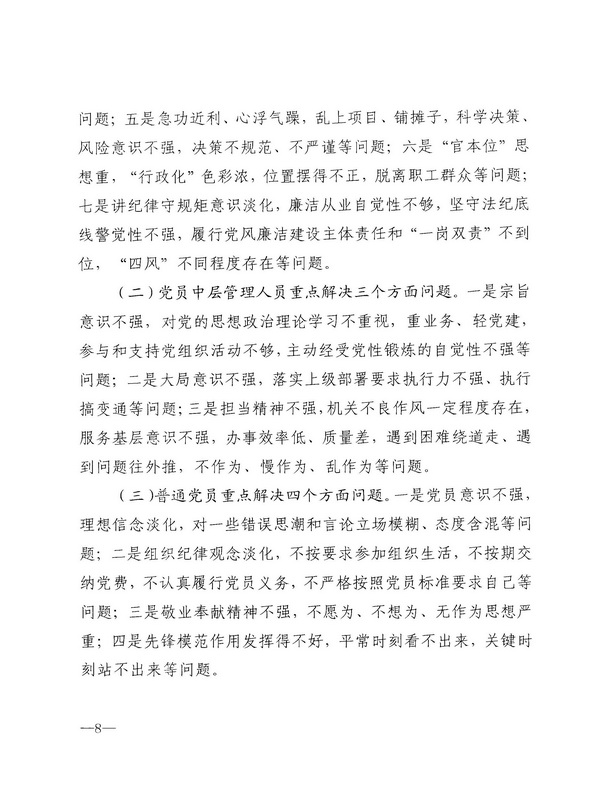 问题；五是急功近利、心浮气躁，乱上项目、铺摊子，科学决策、风险意识不强，决策不规范、不严谨等问题；六是“官本位”思想重，“行政化”色彩浓，位置摆得不正，脱离职工群众等问题；七是讲纪律守规矩意识淡化，廉洁从业自觉性不够，坚守法纪底线警觉性不强，履行党风廉洁建设主体责任和“一岗双责”不到位，“四风”不同程度存在等问题。

（二）党员中层管理人员重点解决三个方面问题。一是宗旨意识不强，对党的思想政治理论学习不重视，重业务、轻党建，参与和支持党组织活动不够，主动经受党性锻炼的自觉性不强等问题；二是大局意识不强，落实上级部署要求执行力不强、执行搞变通等问题；三是担当精神不强，机关不良作风一定程度存在，服务基层意识不强，办事效率低、质量差，遇到困难绕道走、遇到问题往外推，不作为、慢作为、乱作为等问题。

（三）普通党员重点解决四个方面问题。一是党员意识不强，理想信念淡化，对一些错误思潮和言论立场模糊、态度含混等问题；二是组织纪律观念淡化，不按要求参加组织生活，不按期交纳党费，不认真履行党员义务，不严格按照党员标准要求自己等问题；三是敬业奉献精神不强，不愿为、不想为、无作为思想严重；四是先锋模范作用发挥得不好，平常时刻看不出来，关键时刻站不出来等问题。

—8—